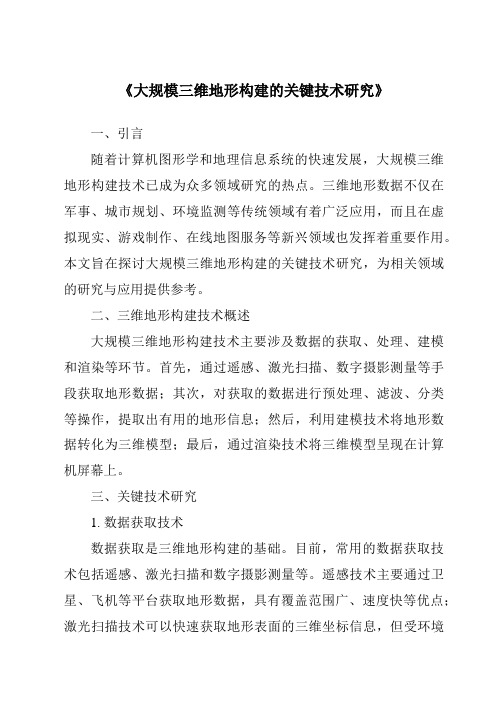 《大规模三维地形构建的关键技术研究》

一、引言

随着计算机图形学和地理信息系统的快速发展，大规模三维地形构建技术已成为众多领域研究的热点。三维地形数据不仅在军事、城市规划、环境监测等传统领域有着广泛应用，而且在虚拟现实、游戏制作、在线地图服务等新兴领域也发挥着重要作用。本文旨在探讨大规模三维地形构建的关键技术研究，为相关领域的研究与应用提供参考。

二、三维地形构建技术概述

大规模三维地形构建技术主要涉及数据的获取、处理、建模和渲染等环节。首先，通过遥感、激光扫描、数字摄影测量等手段获取地形数据；其次，对获取的数据进行预处理、滤波、分类等操作，提取出有用的地形信息；然后，利用建模技术将地形数据转化为三维模型；最后，通过渲染技术将三维模型呈现在计算机屏幕上。

三、关键技术研究

1. 数据获取技术

数据获取是三维地形构建的基础。目前，常用的数据获取技术包括遥感、激光扫描和数字摄影测量等。遥感技术主要通过卫星、飞机等平台获取地形数据，具有覆盖范围广、速度快等优点；激光扫描技术可以快速获取地形表面的三维坐标信息，但受环境